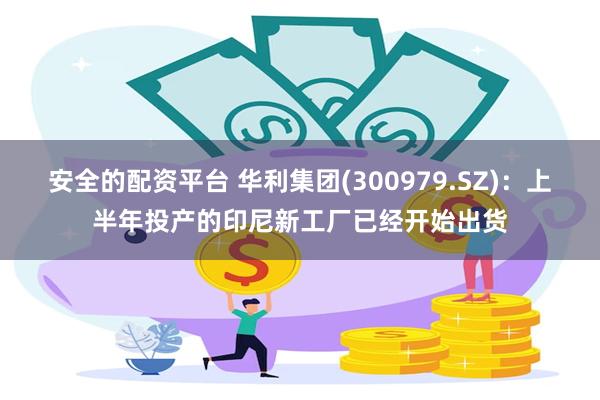 安全的配资平台 华利集团(300979.SZ)：上半年投产的印尼新工厂已经开始出货